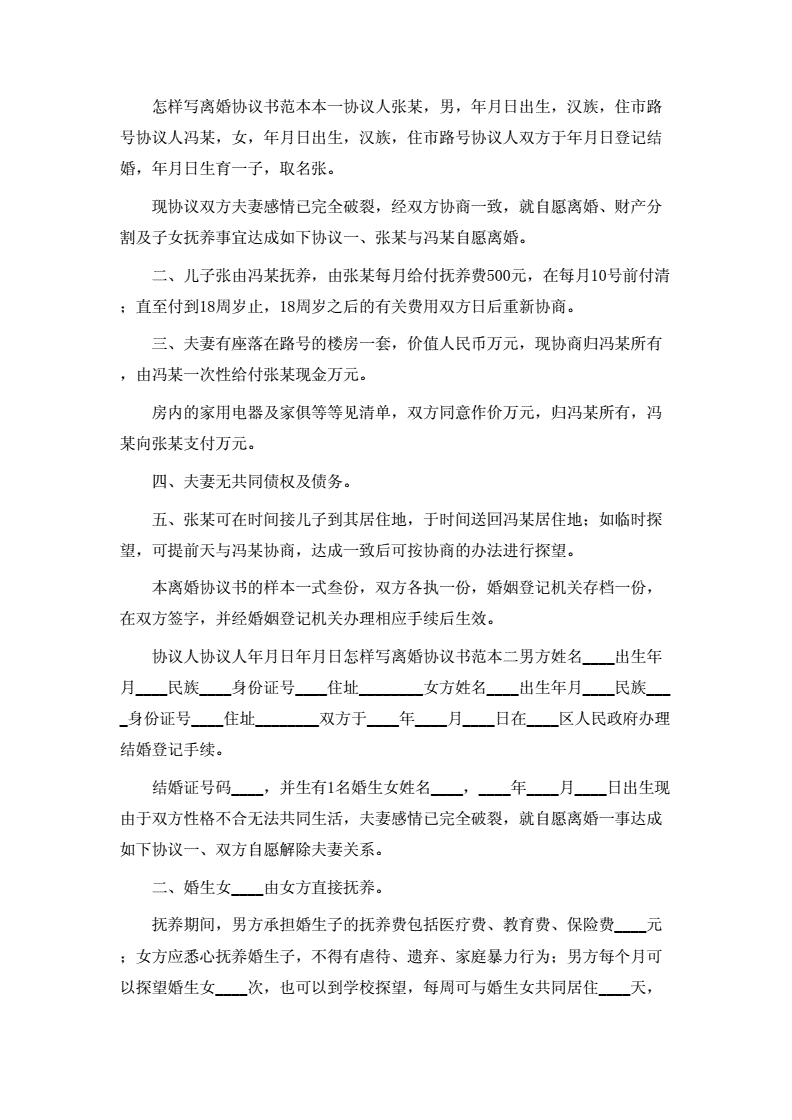 怎样写离婚协议书范本本一协议人张某，男，年月日出生，汉族，住市路号协议人冯某，女，年月日出生，汉族，住市路号协议人双方于年月日登记结婚，年月日生育一子，取名张。

现协议双方夫妻感情已完全破裂，经双方协商一致，就自愿离婚、财产分割及子女抚养事宜达成如下协议一、张某与冯某自愿离婚。

二、儿子张由冯某抚养，由张某每月给付抚养费500元，在每月10号前付清；直至付到18周岁止，18周岁之后的有关费用双方日后重新协商。

三、夫妻有座落在路号的楼房一套，价值人民币万元，现协商归冯某所有，由冯某一次性给付张某现金万元。

房内的家用电器及家俱等等见清单，双方同意作价万元，归冯某所有，冯某向张某支付万元。

四、夫妻无共同债权及债务。

五、张某可在时间接儿子到其居住地，于时间送回冯某居住地；如临时探望，可提前天与冯某协商，达成一致后可按协商的办法进行探望。

本离婚协议书的样本一式叁份，双方各执一份，婚姻登记机关存档一份，在双方签字，并经婚姻登记机关办理相应手续后生效。

协议人协议人年月日年月日怎样写离婚协议书范本二男方姓名____出生年月____民族____身份证号____住址________女方姓名____出生年月____民族____身份证号____住址________双方于____年____月____日在____区人民政府办理结婚登记手续。

结婚证号码____，并生有1名婚生女姓名____，____年____月____日出生现由于双方性格不合无法共同生活，夫妻感情已完全破裂，就自愿离婚一事达成如下协议一、双方自愿解除夫妻关系。

二、婚生女____由女方直接抚养。

抚养期间，男方承担婚生子的抚养费包括医疗费、教育费、保险费____元；女方应悉心抚养婚生子，不得有虐待、遗弃、家庭暴力行为；男方每个月可以探望婚生女____次，也可以到学校探望，每周可与婚生女共同居住____天，